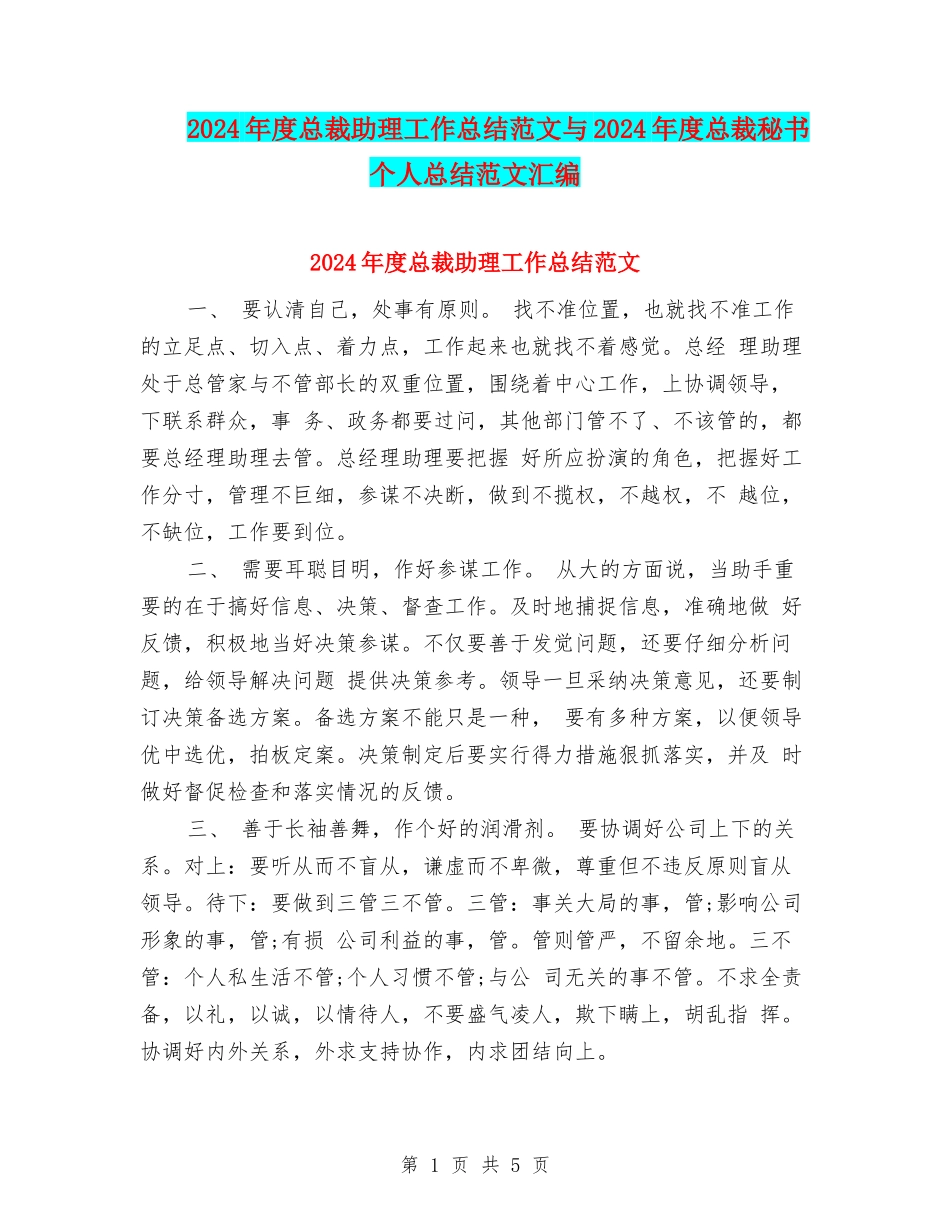 2024年度总裁助理工作总结范文与2024年度总裁秘书个人总结范文汇编

2024年度总裁助理工作总结范文

一、 要认清自己，处事有原则。 找不准位置，也就找不准工作的立足点、切入点、着力点，工作起来也就找不着感觉。总经 理助理处于总管家与不管部长的双重位置，围绕着中心工作，上协调领导，下联系群众，事 务、政务都要过问，其他部门管不了、不该管的，都要总经理助理去管。总经理助理要把握 好所应扮演的角色，把握好工作分寸，管理不巨细，参谋不决断，做到不揽权，不越权，不 越位，不缺位，工作要到位。

二、 需要耳聪目明，作好参谋工作。 从大的方面说，当助手重要的在于搞好信息、决策、督查工作。及时地捕捉信息，准确地做 好反馈，积极地当好决策参谋。不仅要善于发觉问题，还要仔细分析问题，给领导解决问题 提供决策参考。领导一旦采纳决策意见，还要制订决策备选方案。备选方案不能只是一种， 要有多种方案，以便领导优中选优，拍板定案。决策制定后要实行得力措施狠抓落实，并及 时做好督促检查和落实情况的反馈。

三、 善于长袖善舞，作个好的润滑剂。 要协调好公司上下的关系。对上：要听从而不盲从，谦虚而不卑微，尊重但不违反原则盲从领导。待下：要做到三管三不管。三管：事关大局的事，管;影响公司形象的事，管;有损 公司利益的事，管。管则管严，不留余地。三不管：个人私生活不管;个人习惯不管;与公 司无关的事不管。不求全责备，以礼，以诚，以情待人，不要盛气凌人，欺下瞒上，胡乱指 挥。协调好内外关系，外求支持协作，内求团结向上。

第 1 页 共 5 页